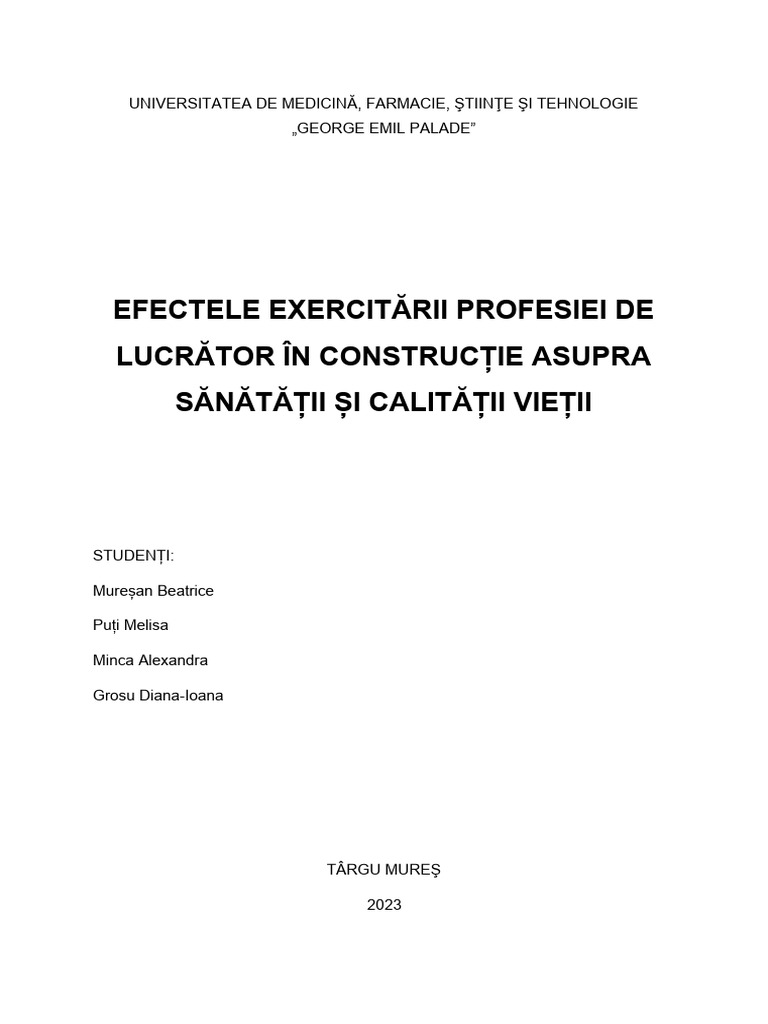 UNIVERSITATEA DE MEDICINĂ, FARMACIE, ŞTIINŢE ŞI TEHNOLOGIE
„GEORGE EMIL PALADE”

EFECTELE EXERCITĂRII PROFESIEI DE LUCRĂTOR ÎN CONSTRUCȚIE ASUPRA SĂNĂTĂȚII ȘI CALITĂȚII VIEȚII

STUDENȚI:

Mureșan Beatrice

Puți Melisa

Minca Alexandra

Grosu Diana-Ioana

TÂRGU MUREŞ

2023